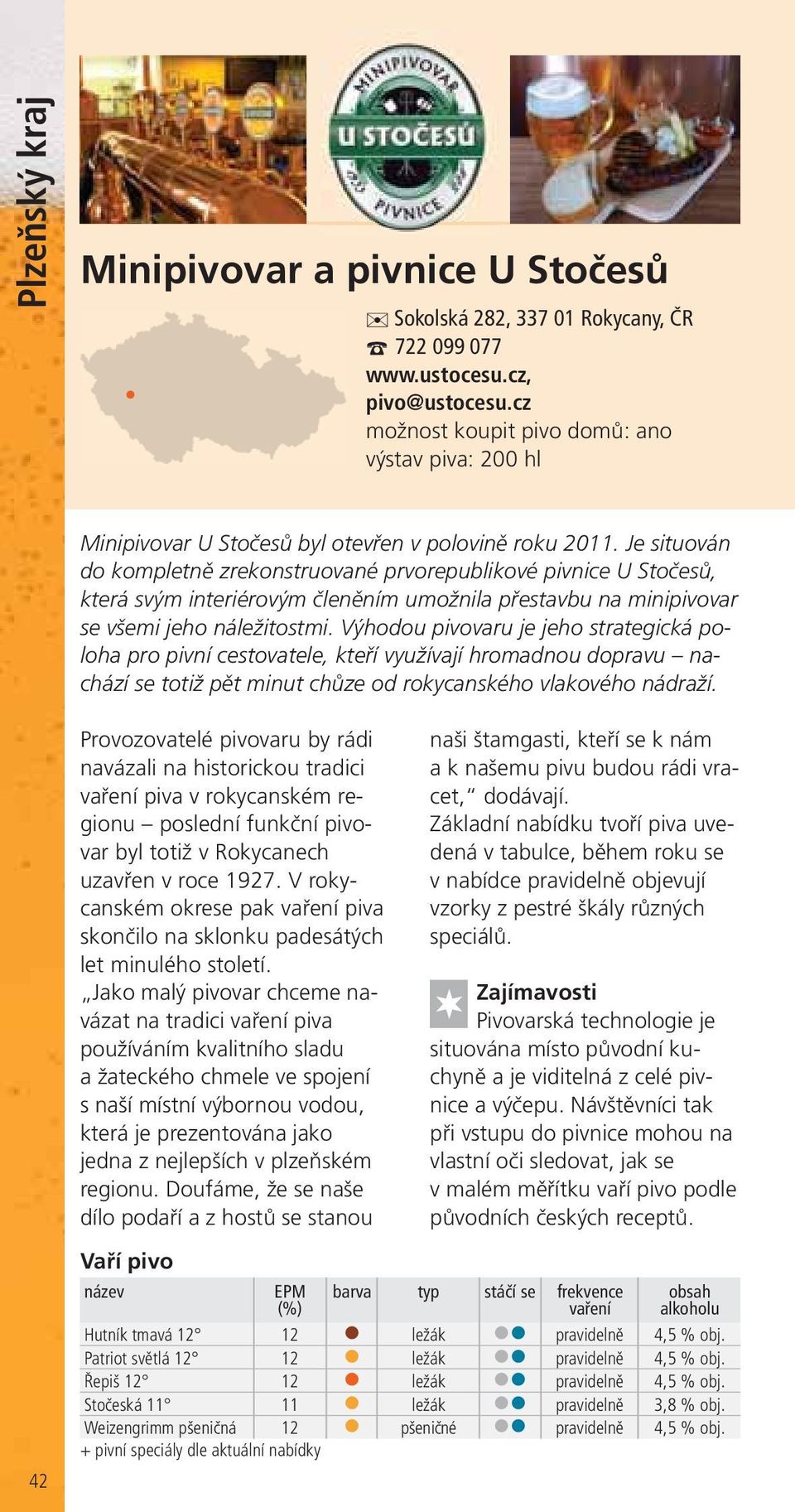 Plzeňský kraj

MINIPIVOVAR U STOČESŮ PIVNICE

Minipivovar a pivnice U Stočesů

Sokolská 282, 337 01 Rokycany, ČR
722 099 077
www.ustocesu.cz,
pivo@ustocesu.cz
možnost koupit pivo domů: ano
výstav piva: 200 hl

Minipivovar U Stočesů byl otevřen v polovině roku 2011. Je situován do kompletně zrekonstruované prvorepublikové pivnice U Stočesů, která svým interiérovým členěním umožnila přestavbu na minipivovar se všemi jeho náležitostmi. Výhodou pivovaru je jeho strategická poloha pro pivní cestovatele, kteří využívají hromadnou dopravu – nachází se totiž pět minut chůze od rokycanského vlakového nádraží.

Provozovatelé pivovaru by rádi navázali na historickou tradici vaření piva v rokycanském regionu – poslední funkční pivovar byl totiž v Rokycanech uzavřen v roce 1927. V rokycanském okrese pak vaření piva skončilo na sklonku padesátých let minulého století.
„Jako malý pivovar chceme navázat na tradici vaření piva používáním kvalitního sladu a žateckého chmele ve spojení s naší místní výbornou vodou, která je prezentována jako jedna z nejlepších v plzeňském regionu. Doufáme, že se naše dílo podaří a z hostů se stanou naši štamgasti, kteří se k nám a k našemu pivu budou rádi vracet,“ dodávají.
Základní nabídku tvoří piva uvedená v tabulce, během roku se v nabídce pravidelně objevují vzorky z pestré škály různých speciálů.

Zajímavosti
Pivovarská technologie je situována místo původní kuchyně a je viditelná z celé pivnice a výčepu. Návštěvníci tak při vstupu do pivnice mohou na vlastní oči sledovat, jak se v malém měřítku vaří pivo podle původních českých receptů.

Vaří pivo

| název | EPM (%) | barva | typ | stáčí se | frekvence vaření | obsah alkoholu |
|---|---|---|---|---|---|---|
| Hutník tmavá 12° | 12 | | ležák | | pravidelně | 4,5 % obj. |
| Patriot světlá 12° | 12 | | ležák | | pravidelně | 4,5 % obj. |
| Řepiš 12° | 12 | | ležák | | pravidelně | 4,5 % obj. |
| Stočeská 11° | 11 | | ležák | | pravidelně | 3,8 % obj. |
| Weizengrimm pšeničná | 12 | | pšeničné | | pravidelně | 4,5 % obj. |

+ pivní speciály dle aktuální nabídky

42